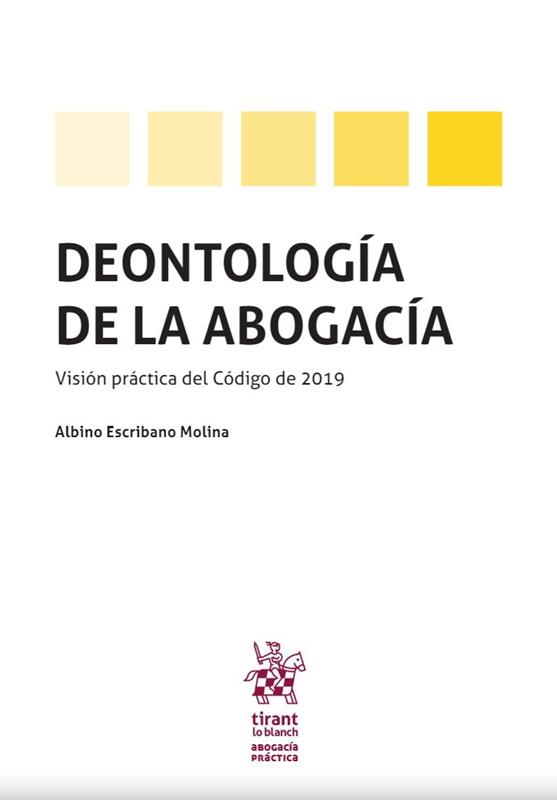 DEONTOLOGÍA DE LA ABOGACÍA

Visión práctica del Código de 2019

Albino Escribano Molina

tirant lo blanch

ABOGACÍA PRÁCTICA